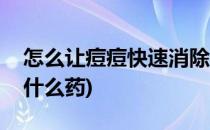 怎么让痘痘快速消除
什么药)